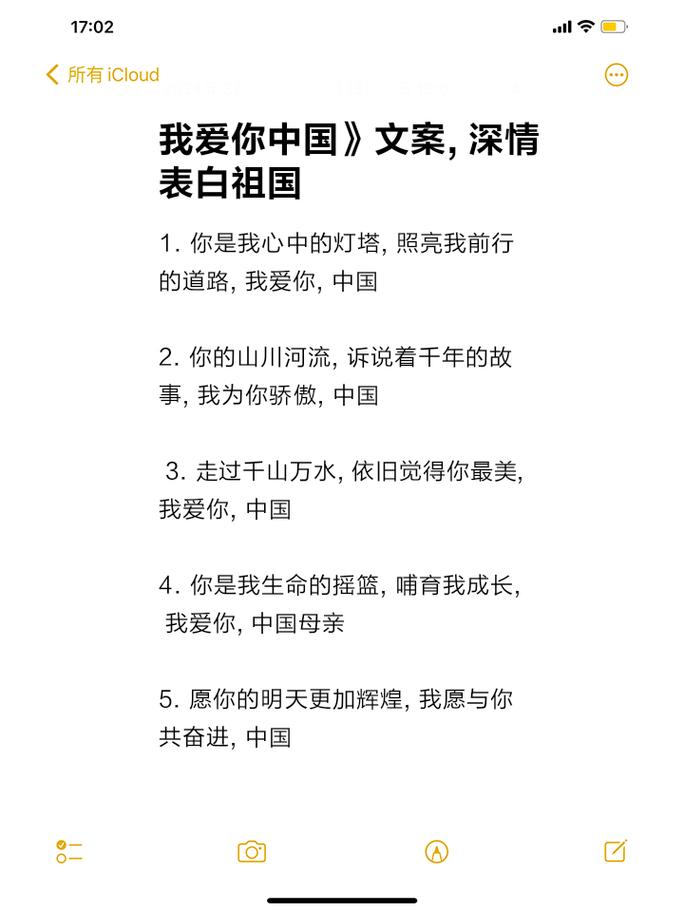 17:02

所有 iCloud

我爱你中国》文案, 深情表白祖国

1. 你是我心中的灯塔, 照亮我前行的道路, 我爱你, 中国

2. 你的山川河流, 诉说着千年的故事, 我为你骄傲, 中国

3. 走过千山万水, 依旧觉得你最美, 我爱你, 中国

4. 你是我生命的摇篮, 哺育我成长, 我爱你, 中国母亲

5. 愿你的明天更加辉煌, 我愿与你共奋进, 中国